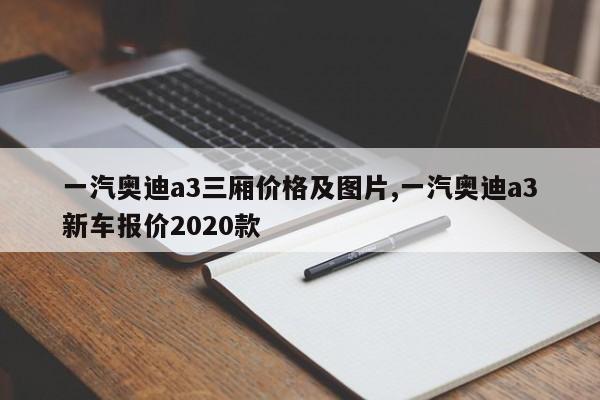 一汽奥迪a3三厢价格及图片,一汽奥迪a3新车报价2020款